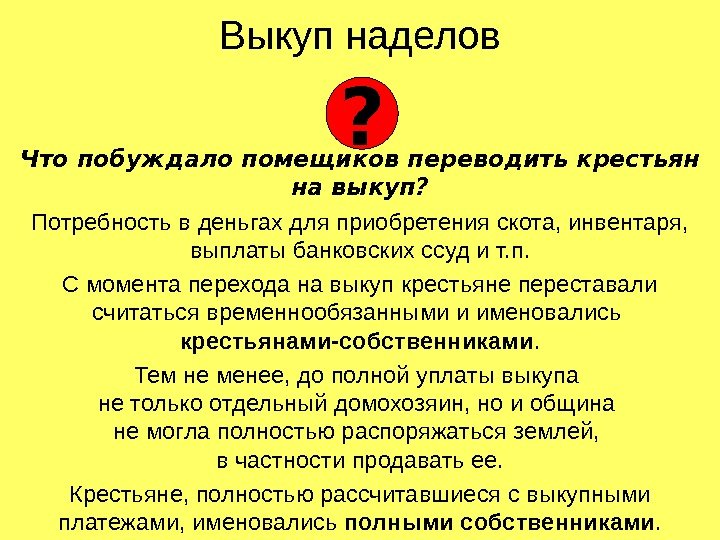 Выкуп наделов

?

Что побуждало помещиков переводить крестьян на выкуп?

Потребность в деньгах для приобретения скота, инвентаря, выплаты банковских ссуд и т.п.

С момента перехода на выкуп крестьяне переставали считаться временнообязанными и именовались крестьянами-собственниками.

Тем не менее, до полной уплаты выкупа не только отдельный домохозяин, но и община не могла полностью распоряжаться землей, в частности продавать ее.

Крестьяне, полностью рассчитавшиеся с выкупными платежами, именовались полными собственниками.